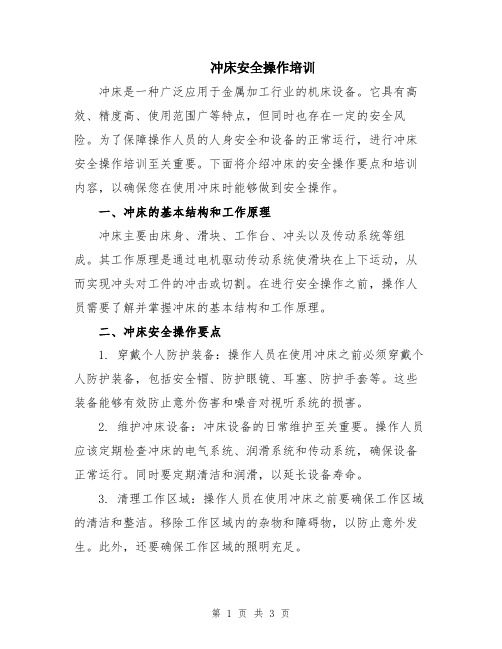 冲床安全操作培训

冲床是一种广泛应用于金属加工行业的机床设备。它具有高效、精度高、使用范围广等特点，但同时也存在一定的安全风险。为了保障操作人员的人身安全和设备的正常运行，进行冲床安全操作培训至关重要。下面将介绍冲床的安全操作要点和培训内容，以确保您在使用冲床时能够做到安全操作。

一、冲床的基本结构和工作原理

冲床主要由床身、滑块、工作台、冲头以及传动系统等组成。其工作原理是通过电机驱动传动系统使滑块在上下运动，从而实现冲头对工件的冲击或切割。在进行安全操作之前，操作人员需要了解并掌握冲床的基本结构和工作原理。

二、冲床安全操作要点

1. 穿戴个人防护装备：操作人员在使用冲床之前必须穿戴个人防护装备，包括安全帽、防护眼镜、耳塞、防护手套等。这些装备能够有效防止意外伤害和噪音对视听系统的损害。

2. 维护冲床设备：冲床设备的日常维护至关重要。操作人员应该定期检查冲床的电气系统、润滑系统和传动系统，确保设备正常运行。同时要定期清洁和润滑，以延长设备寿命。

3. 清理工作区域：操作人员在使用冲床之前要确保工作区域的清洁和整洁。移除工作区域内的杂物和障碍物，以防止意外发生。此外，还要确保工作区域的照明充足。

第 1 页 共 3 页